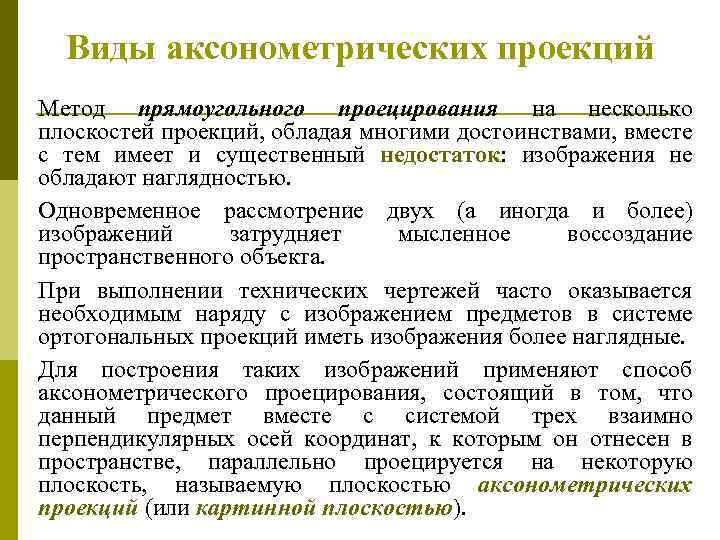 Виды аксонометрических проекций

Метод прямоугольного проецирования на несколько плоскостей проекций, обладая многими достоинствами, вместе с тем имеет и существенный недостаток: изображения не обладают наглядностью.

Одновременное рассмотрение двух (а иногда и более) изображений затрудняет мысленное воссоздание пространственного объекта.

При выполнении технических чертежей часто оказывается необходимым наряду с изображением предметов в системе ортогональных проекций иметь изображения более наглядные.

Для построения таких изображений применяют способ аксонометрического проецирования, состоящий в том, что данный предмет вместе с системой трех взаимно перпендикулярных осей координат, к которым он отнесен в пространстве, параллельно проецируется на некоторую плоскость, называемую плоскостью аксонометрических проекций (или картинной плоскостью).